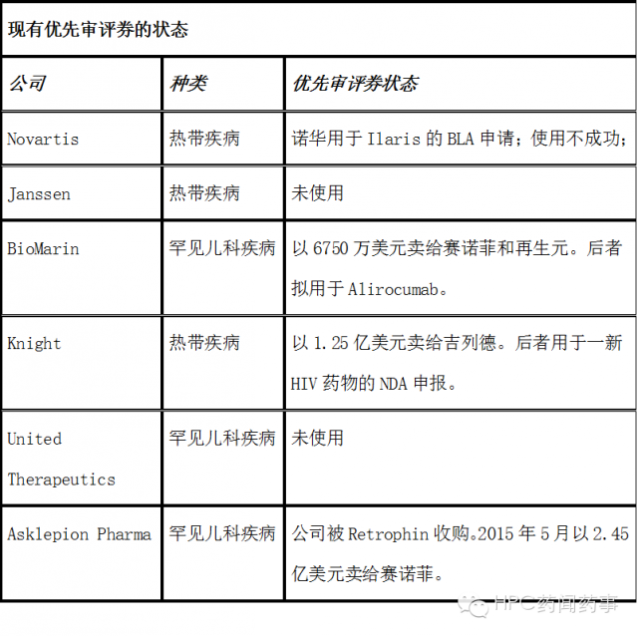 现有优先审评券的状态

| 公司 | 种类 | 优先审评券状态 |
|---|---|---|
| Novartis | 热带疾病 | 诺华用于 Ilaris 的 BLA 申请；使用不成功； |
| Janssen | 热带疾病 | 未使用 |
| BioMarin | 罕见儿科疾病 | 以 6750 万美元卖给赛诺菲和再生元。后者拟用于 Alirocumab。 |
| Knight | 热带疾病 | 以 1.25 亿美元卖给吉列德。后者用于一新 HIV 药物的 NDA 申报。 |
| United Therapeutics | 罕见儿科疾病 | 未使用 |
| Asklepion Pharma | 罕见儿科疾病 | 公司被 Retrophin 收购。2015 年 5 月以 2.45 亿美元卖给赛诺菲。 |

HPC药闻药事